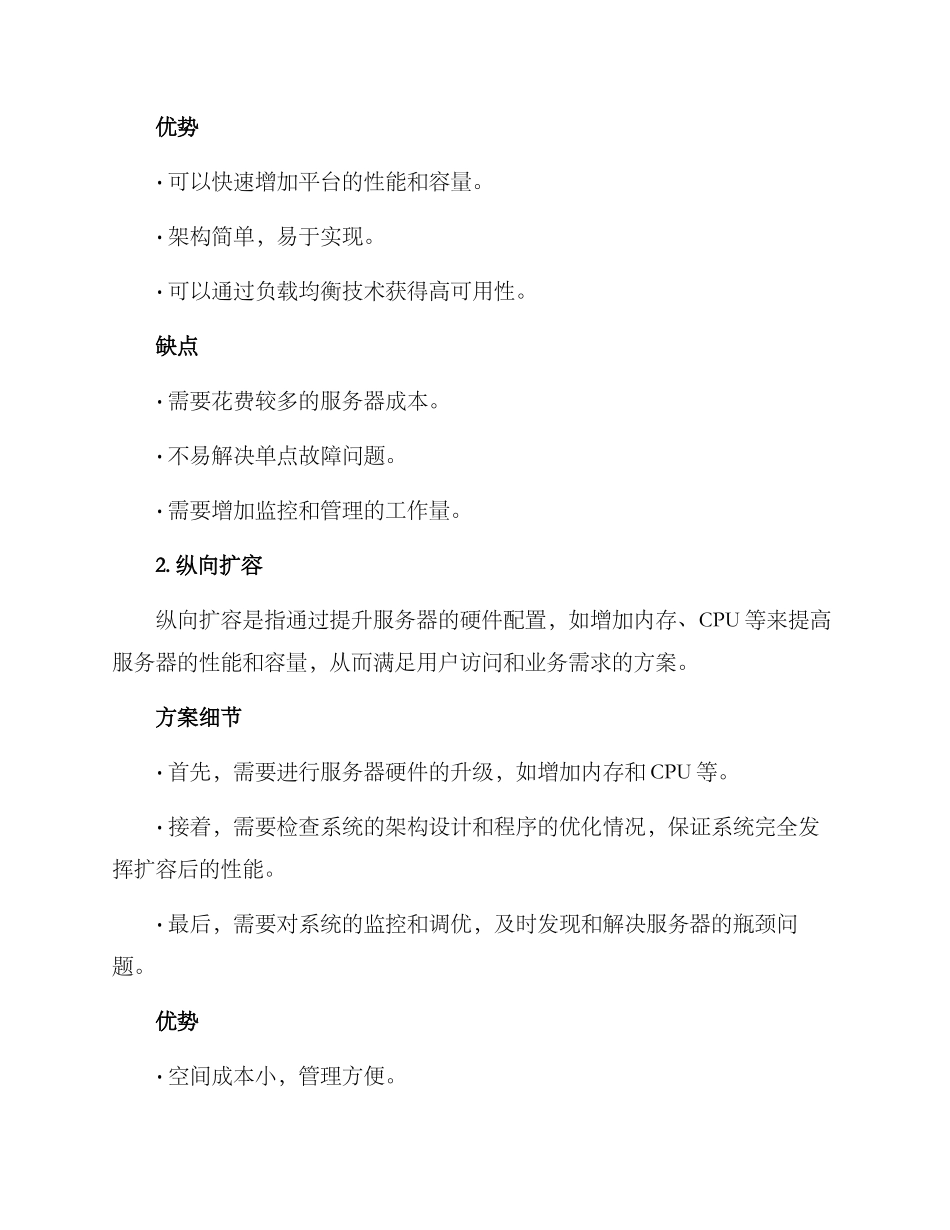 优势

· 可以快速增加平台的性能和容量。

· 架构简单，易于实现。

· 可以通过负载均衡技术获得高可用性。

缺点

· 需要花费较多的服务器成本。

· 不易解决单点故障问题。

· 需要增加监控和管理的工作量。

2. 纵向扩容

纵向扩容是指通过提升服务器的硬件配置，如增加内存、CPU 等来提高服务器的性能和容量，从而满足用户访问和业务需求的方案。

方案细节

· 首先，需要进行服务器硬件的升级，如增加内存和 CPU 等。

· 接着，需要检查系统的架构设计和程序的优化情况，保证系统完全发挥扩容后的性能。

· 最后，需要对系统的监控和调优，及时发现和解决服务器的瓶颈问题。

优势

· 空间成本小，管理方便。